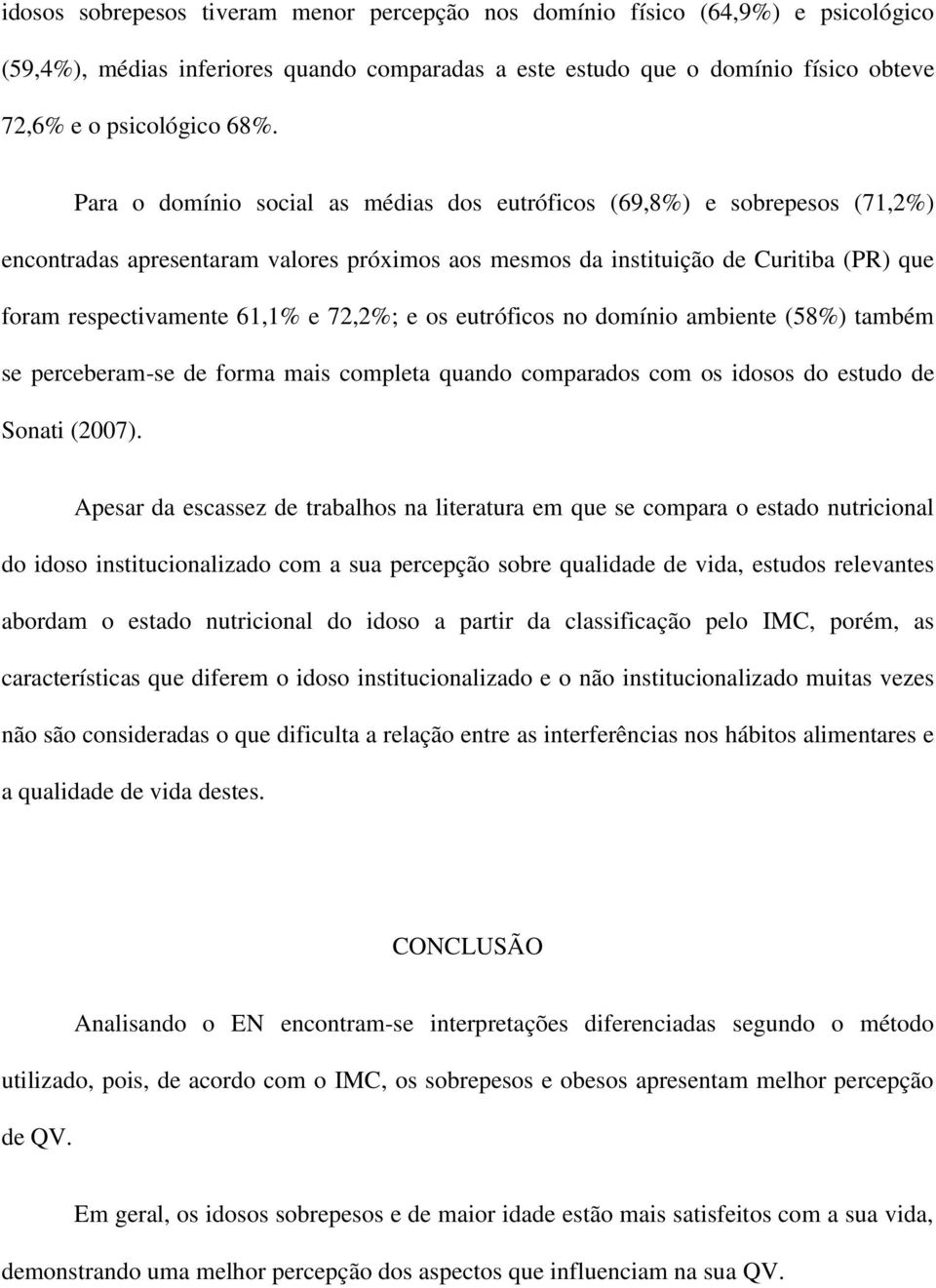 idosos sobrepesos tiveram menor percepção nos domínio físico (64,9%) e psicológico (59,4%), médias inferiores quando comparadas a este estudo que o domínio físico obteve 72,6% e o psicológico 68%.

Para o domínio social as médias dos eutróficos (69,8%) e sobrepesos (71,2%) encontradas apresentaram valores próximos aos mesmos da instituição de Curitiba (PR) que foram respectivamente 61,1% e 72,2%; e os eutróficos no domínio ambiente (58%) também se perceberam-se de forma mais completa quando comparados com os idosos do estudo de Sonati (2007).

Apesar da escassez de trabalhos na literatura em que se compara o estado nutricional do idoso institucionalizado com a sua percepção sobre qualidade de vida, estudos relevantes abordam o estado nutricional do idoso a partir da classificação pelo IMC, porém, as características que diferem o idoso institucionalizado e o não institucionalizado muitas vezes não são consideradas o que dificulta a relação entre as interferências nos hábitos alimentares e a qualidade de vida destes.

CONCLUSÃO

Analisando o EN encontram-se interpretações diferenciadas segundo o método utilizado, pois, de acordo com o IMC, os sobrepesos e obesos apresentam melhor percepção de QV.

Em geral, os idosos sobrepesos e de maior idade estão mais satisfeitos com a sua vida, demonstrando uma melhor percepção dos aspectos que influenciam na sua QV.